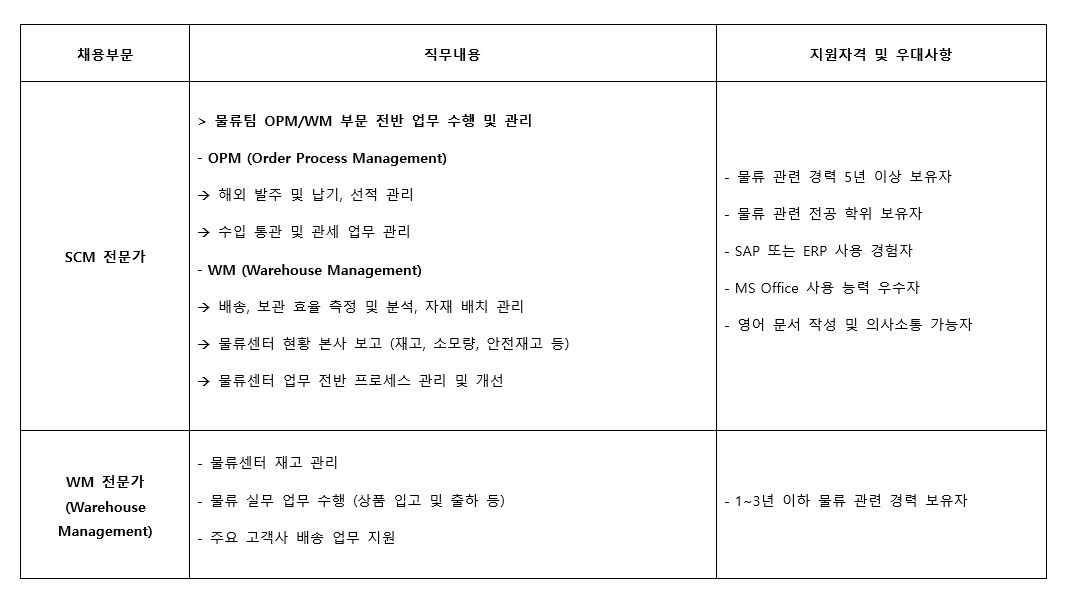 | 채용부문 | 직무내용 | 지원자격 및 우대사항 |
|---|---|---|
| SCM 전문가 | > 물류팀 OPM/WM 부문 전반 업무 수행 및 관리<br>- OPM (Order Process Management)<br>→ 해외 발주 및 납기, 선적 관리<br>→ 수입 통관 및 관세 업무 관리<br>- WM (Warehouse Management)<br>→ 배송, 보관 효율 측정 및 분석, 자재 배치 관리<br>→ 물류센터 현황 본사 보고 (재고, 소모량, 안전재고 등)<br>→ 물류센터 업무 전반 프로세스 관리 및 개선 | - 물류 관련 경력 5년 이상 보유자<br>- 물류 관련 전공 학위 보유자<br>- SAP 또는 ERP 사용 경험자<br>- MS Office 사용 능력 우수자<br>- 영어 문서 작성 및 의사소통 가능자 |
| WM 전문가 (Warehouse Management) | - 물류센터 재고 관리<br>- 물류 실무 업무 수행 (상품 입고 및 출하 등)<br>- 주요 고객사 배송 업무 지원 | - 1~3년 이하 물류 관련 경력 보유자 |